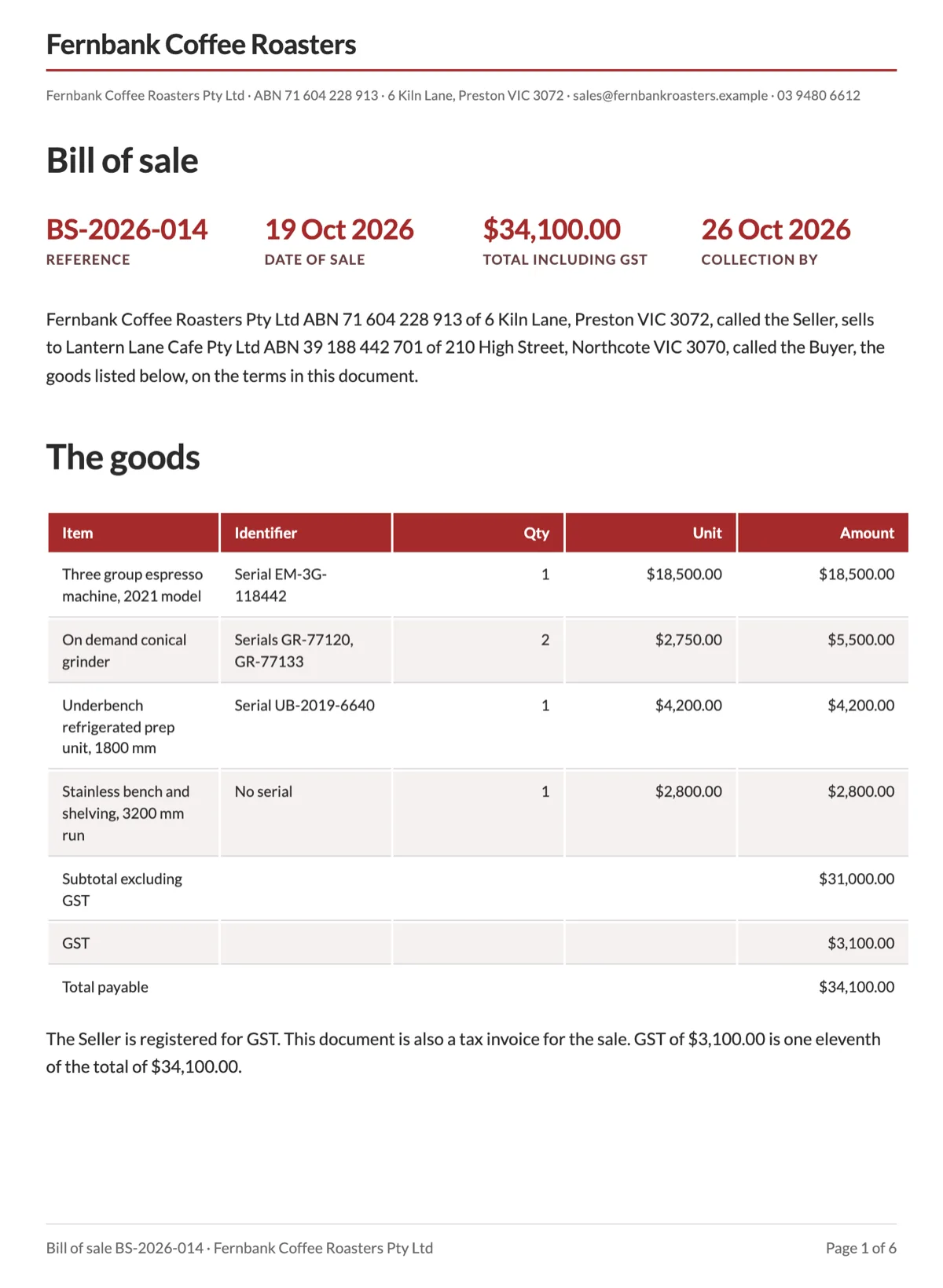 Fernbank Coffee Roasters

Fernbank Coffee Roasters Pty Ltd · ABN 71 604 228 913 · 6 Kiln Lane, Preston VIC 3072 · sales@fernbankroasters.example · 03 9480 6612

Bill of sale

BS-2026-014
REFERENCE

19 Oct 2026
DATE OF SALE

$34,100.00
TOTAL INCLUDING GST

26 Oct 2026
COLLECTION BY

Fernbank Coffee Roasters Pty Ltd ABN 71 604 228 913 of 6 Kiln Lane, Preston VIC 3072, called the Seller, sells to Lantern Lane Cafe Pty Ltd ABN 39 188 442 701 of 210 High Street, Northcote VIC 3070, called the Buyer, the goods listed below, on the terms in this document.

The goods

| Item | Identifier | Qty | Unit | Amount |
|---|---|---|---|---|
| Three group espresso machine, 2021 model | Serial EM-3G-118442 | 1 | $18,500.00 | $18,500.00 |
| On demand conical grinder | Serials GR-77120, GR-77133 | 2 | $2,750.00 | $5,500.00 |
| Underbench refrigerated prep unit, 1800 mm | Serial UB-2019-6640 | 1 | $4,200.00 | $4,200.00 |
| Stainless bench and shelving, 3200 mm run | No serial | 1 | $2,800.00 | $2,800.00 |
| Subtotal excluding GST | | | | $31,000.00 |
| GST | | | | $3,100.00 |
| Total payable | | | | $34,100.00 |

The Seller is registered for GST. This document is also a tax invoice for the sale. GST of $3,100.00 is one eleventh of the total of $34,100.00.

Bill of sale BS-2026-014 · Fernbank Coffee Roasters Pty Ltd

Page 1 of 6